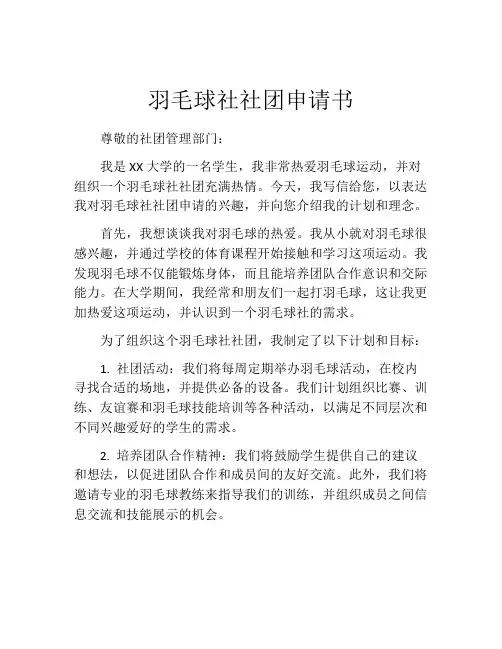 羽毛球社社团申请书

尊敬的社团管理部门：

我是 XX 大学的一名学生，我非常热爱羽毛球运动，并对组织一个羽毛球社社团充满热情。今天，我写信给您，以表达我对羽毛球社社团申请的兴趣，并向您介绍我的计划和理念。

首先，我想谈谈我对羽毛球的热爱。我从小就对羽毛球很感兴趣，并通过学校的体育课程开始接触和学习这项运动。我发现羽毛球不仅能锻炼身体，而且能培养团队合作意识和交际能力。在大学期间，我经常和朋友们一起打羽毛球，这让我更加热爱这项运动，并认识到一个羽毛球社的需求。

为了组织这个羽毛球社社团，我制定了以下计划和目标：

1. 社团活动：我们将每周定期举办羽毛球活动，在校内寻找合适的场地，并提供必备的设备。我们计划组织比赛、训练、友谊赛和羽毛球技能培训等各种活动，以满足不同层次和不同兴趣爱好的学生的需求。

2. 培养团队合作精神：我们将鼓励学生提供自己的建议和想法，以促进团队合作和成员间的友好交流。此外，我们将邀请专业的羽毛球教练来指导我们的训练，并组织成员之间信息交流和技能展示的机会。